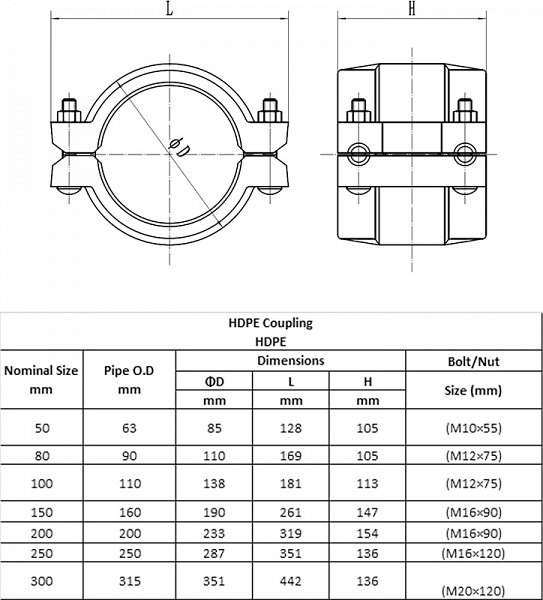 L

H

ΦD

HDPE Coupling
HDPE

| Nominal Size mm | Pipe O.D mm | Dimensions ΦD mm | Dimensions L mm | Dimensions H mm | Bolt/Nut Size (mm) |
|---|---|---|---|---|---|
| 50 | 63 | 85 | 128 | 105 | (M10×55) |
| 80 | 90 | 110 | 169 | 105 | (M12×75) |
| 100 | 110 | 138 | 181 | 113 | (M12×75) |
| 150 | 160 | 190 | 261 | 147 | (M16×90) |
| 200 | 200 | 233 | 319 | 154 | (M16×90) |
| 250 | 250 | 287 | 351 | 136 | (M16×120) |
| 300 | 315 | 351 | 442 | 136 | (M20×120) |